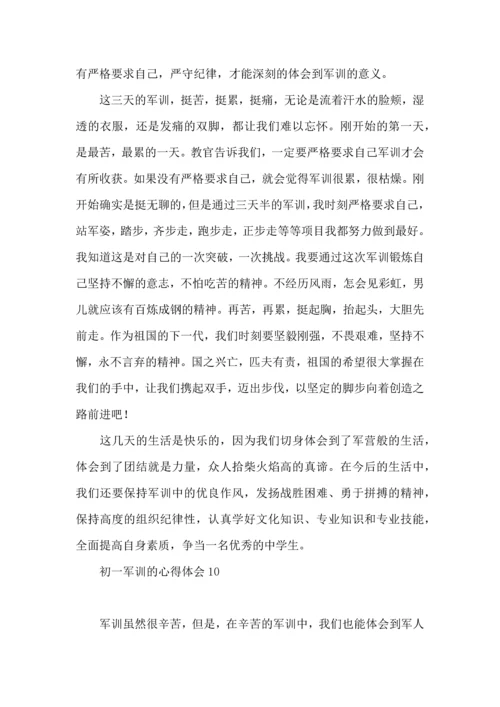 有严格要求自己，严守纪律，才能深刻的体会到军训的意义。

这三天的军训，挺苦，挺累，挺痛，无论是流着汗水的脸颊，湿透的衣服，还是发痛的双脚，都让我们难以忘怀。刚开始的第一天，是最苦，最累的一天。教官告诉我们，一定要严格要求自己军训才会有所收获。如果没有严格要求自己，就会觉得军训很累，很枯燥。刚开始确实是挺无聊的，但是通过三天半的军训，我时刻严格要求自己，站军姿，踏步，齐步走，跑步走，正步走等等项目我都努力做到最好。我知道这是对自己的一次突破，一次挑战。我要通过这次军训锻炼自己坚持不懈的意志，不怕吃苦的精神。不经历风雨，怎会见彩虹，男儿就应该有百炼成钢的精神。再苦，再累，挺起胸，抬起头，大胆先前走。作为祖国的下一代，我们时刻要坚毅刚强，不畏艰难，坚持不懈，永不言弃的精神。国之兴亡，匹夫有责，祖国的希望很大掌握在我们的手中，让我们携起双手，迈出步伐，以坚定的脚步向着创造之路前进吧！

这几天的生活是快乐的，因为我们切身体会到了军营般的生活，体会到了团结就是力量，众人拾柴火焰高的真谛。在今后的生活中，我们还要保持军训中的优良作风，发扬战胜困难、勇于拼搏的精神，保持高度的组织纪律性，认真学好文化知识、专业知识和专业技能，全面提高自身素质，争当一名优秀的中学生。

初一军训的心得体会 10

军训虽然很辛苦，但是，在辛苦的军训中，我们也能体会到军人